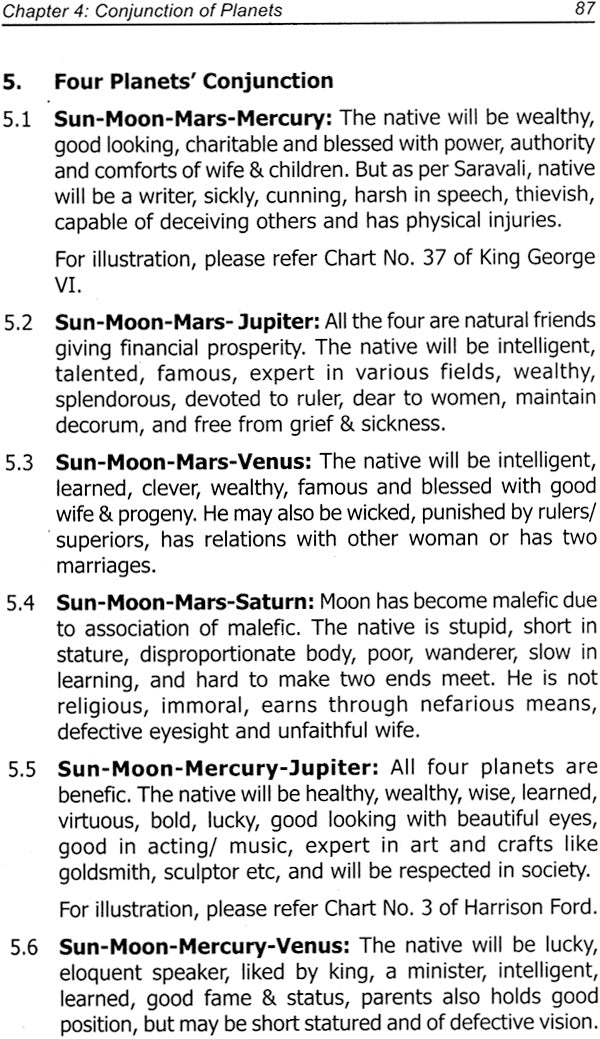 Chapter 4: Conjunction of Planets 87

5. Four Planets' Conjunction

5.1 Sun-Moon-Mars-Mercury: The native will be wealthy, good looking, charitable and blessed with power, authority and comforts of wife & children. But as per Saravali, native will be a writer, sickly, cunning, harsh in speech, thievish, capable of deceiving others and has physical injuries.

For illustration, please refer Chart No. 37 of King George VI.

5.2 Sun-Moon-Mars- Jupiter: All the four are natural friends giving financial prosperity. The native will be intelligent, talented, famous, expert in various fields, wealthy, splendorous, devoted to ruler, dear to women, maintain decorum, and free from grief & sickness.

5.3 Sun-Moon-Mars-Venus: The native will be intelligent, learned, clever, wealthy, famous and blessed with good wife & progeny. He may also be wicked, punished by rulers/ superiors, has relations with other woman or has two marriages.

5.4 Sun-Moon-Mars-Saturn: Moon has become malefic due to association of malefic. The native is stupid, short in stature, disproportionate body, poor, wanderer, slow in learning, and hard to make two ends meet. He is not religious, immoral, earns through nefarious means, defective eyesight and unfaithful wife.

5.5 Sun-Moon-Mercury-Jupiter: All four planets are benefic. The native will be healthy, wealthy, wise, learned, virtuous, bold, lucky, good looking with beautiful eyes, good in acting/ music, expert in art and crafts like goldsmith, sculptor etc, and will be respected in society.

For illustration, please refer Chart No. 3 of Harrison Ford.

5.6 Sun-Moon-Mercury-Venus: The native will be lucky, eloquent speaker, liked by king, a minister, intelligent, learned, good fame & status, parents also holds good position, but may be short statured and of defective vision.